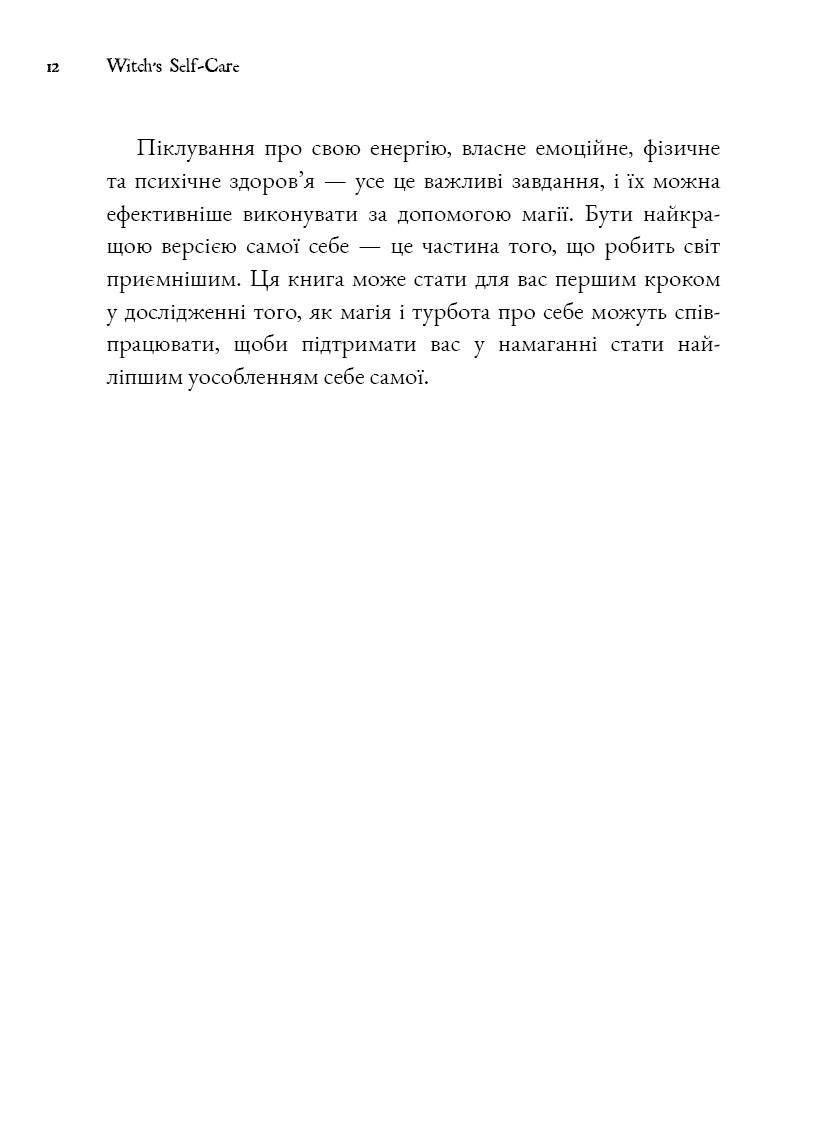 12 Witch's Self-Care

Піклування про свою енергію, власне емоційне, фізичне та психічне здоров'я — усе це важливі завдання, і їх можна ефективніше виконувати за допомогою магії. Бути найкращою версією самої себе — це частина того, що робить світ приємнішим. Ця книга може стати для вас першим кроком у дослідженні того, як магія і турбота про себе можуть співпрацювати, щоби підтримати вас у намаганні стати найліпшим уособленням себе самої.